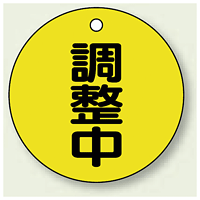 調整中